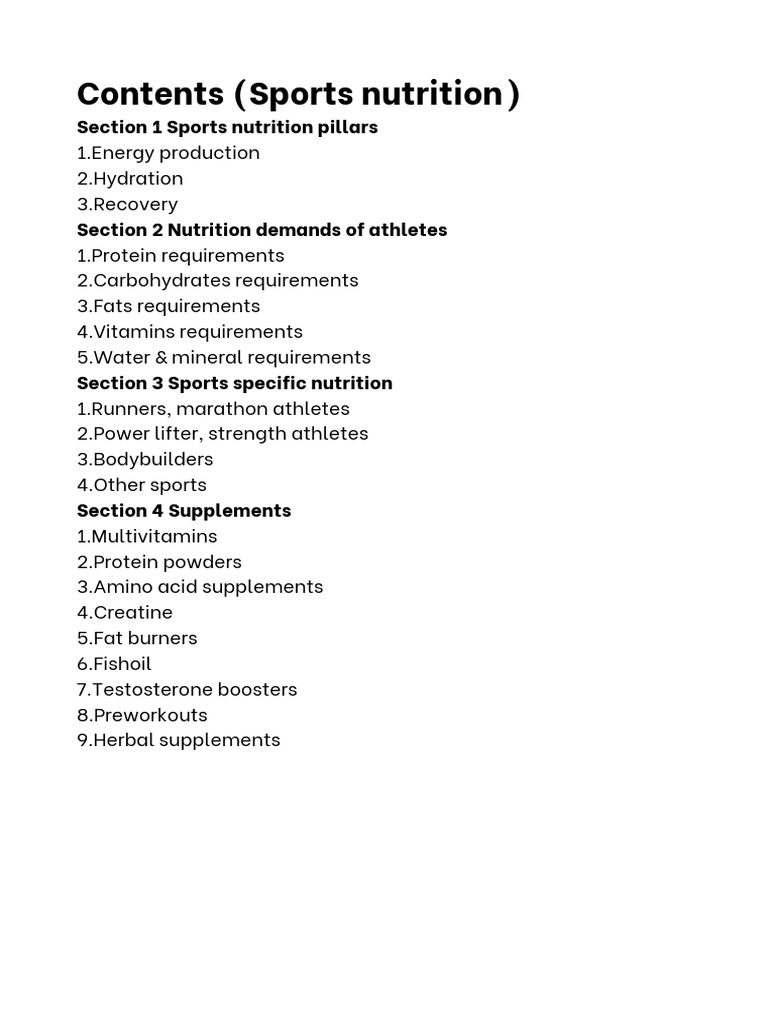 Contents (Sports nutrition)

Section 1 Sports nutrition pillars
1.Energy production
2.Hydration
3.Recovery

Section 2 Nutrition demands of athletes
1.Protein requirements
2.Carbohydrates requirements
3.Fats requirements
4.Vitamins requirements
5.Water & mineral requirements

Section 3 Sports specific nutrition
1.Runners, marathon athletes
2.Power lifter, strength athletes
3.Bodybuilders
4.Other sports

Section 4 Supplements
1.Multivitamins
2.Protein powders
3.Amino acid supplements
4.Creatine
5.Fat burners
6.Fishoil
7.Testosterone boosters
8.Preworkouts
9.Herbal supplements